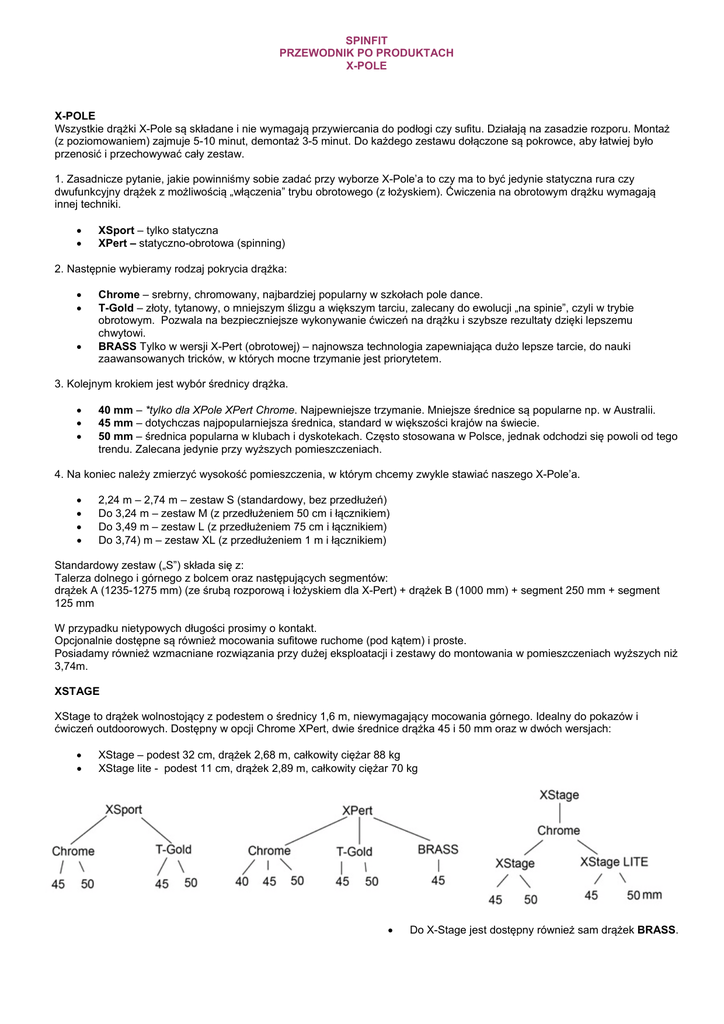 SPINFIT
PRZEWODNIK PO PRODUKTACH
X-POLE

X-POLE
Wszystkie drążki X-Pole są składane i nie wymagają przywiercania do podłogi czy sufitu. Działają na zasadzie rozporu. Montaż (z poziomowaniem) zajmuje 5-10 minut, demontaż 3-5 minut. Do każdego zestawu dołączone są pokrowce, aby łatwiej było przenosić i przechowywać cały zestaw.

1. Zasadnicze pytanie, jakie powinniśmy sobie zadać przy wyborze X-Pole'a to czy ma to być jedynie statyczna rura czy dwufunkcyjny drążek z możliwością „włączenia" trybu obrotowego (z łożyskiem). Ćwiczenia na obrotowym drążku wymagają innej techniki.

• XSport – tylko statyczna
• XPert – statyczno-obrotowa (spinning)

2. Następnie wybieramy rodzaj pokrycia drążka:

• Chrome – srebrny, chromowany, najbardziej popularny w szkołach pole dance.
• T-Gold – złoty, tytanowy, o mniejszym ślizgu a większym tarciu, zalecany do ewolucji „na spinie", czyli w trybie obrotowym. Pozwala na bezpieczniejsze wykonywanie ćwiczeń na drążku i szybsze rezultaty dzięki lepszemu chwytowi.
• BRASS Tylko w wersji X-Pert (obrotowej) – najnowsza technologia zapewniająca dużo lepsze tarcie, do nauki zaawansowanych tricków, w których mocne trzymanie jest priorytetem.

3. Kolejnym krokiem jest wybór średnicy drążka.

• 40 mm – *tylko dla XPole XPert Chrome. Najpewniejsze trzymanie. Mniejsze średnice są popularne np. w Australii.
• 45 mm – dotychczas najpopularniejsza średnica, standard w większości krajów na świecie.
• 50 mm – średnica popularna w klubach i dyskotekach. Często stosowana w Polsce, jednak odchodzi się powoli od tego trendu. Zalecana jedynie przy wyższych pomieszczeniach.

4. Na koniec należy zmierzyć wysokość pomieszczenia, w którym chcemy zwykle stawiać naszego X-Pole'a.

• 2,24 m – 2,74 m – zestaw S (standardowy, bez przedłużeń)
• Do 3,24 m – zestaw M (z przedłużeniem 50 cm i łącznikiem)
• Do 3,49 m – zestaw L (z przedłużeniem 75 cm i łącznikiem)
• Do 3,74) m – zestaw XL (z przedłużeniem 1 m i łącznikiem)

Standardowy zestaw („S") składa się z:
Talerza dolnego i górnego z bolcem oraz następujących segmentów:
drążek A (1235-1275 mm) (ze śrubą rozporową i łożyskiem dla X-Pert) + drążek B (1000 mm) + segment 250 mm + segment 125 mm

W przypadku nietypowych długości prosimy o kontakt.
Opcjonalnie dostępne są również mocowania sufitowe ruchome (pod kątem) i proste.
Posiadamy również wzmacniane rozwiązania przy dużej eksploatacji i zestawy do montowania w pomieszczeniach wyższych niż 3,74m.

XSTAGE

XStage to drążek wolnostojący z podestem o średnicy 1,6 m, niewymagający mocowania górnego. Idealny do pokazów i ćwiczeń outdoorowych. Dostępny w opcji Chrome XPert, dwie średnice drążka 45 i 50 mm oraz w dwóch wersjach:

• XStage – podest 32 cm, drążek 2,68 m, całkowity ciężar 88 kg
• XStage lite - podest 11 cm, drążek 2,89 m, całkowity ciężar 70 kg

XSport
Chrome
45 50
T-Gold
45 50

XPert
Chrome
40 45 50
T-Gold
45 50
BRASS
45

XStage
Chrome
XStage
45 50
XStage LITE
45 50 mm

• Do X-Stage jest dostępny również sam drążek BRASS.